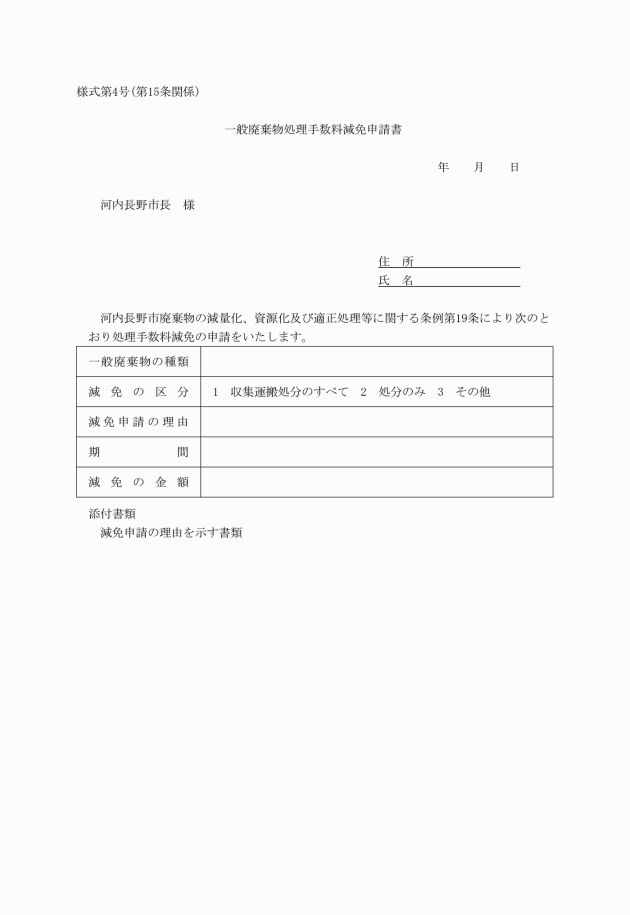 様式第4号(第15条関係)

一般廃棄物処理手数料減免申請書

年　月　日

河内長野市長　様

住　所
氏　名

河内長野市廃棄物の減量化、資源化及び適正処理等に関する条例第19条により次のとおり処理手数料減免の申請をいたします。

| 一般廃棄物の種類 | |
|---|---|
| 減免の区分 | 1　収集運搬処分のすべて　2　処分のみ　3　その他 |
| 減免申請の理由 | |
| 期間 | |
| 減免の金額 | |

添付書類
減免申請の理由を示す書類